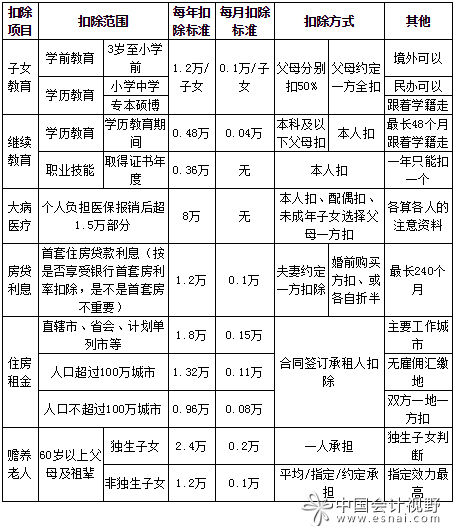 | 扣除项目 | 扣除范围 | | 每年扣除标准 | 每月扣除标准 | 扣除方式 | | 其他 |
|---|---|---|---|---|---|---|---|
| 子女教育 | 学前教育 | 3岁至小学前 | 1.2万/子女 | 0.1万/子女 | 父母分别扣50% | 父母约定一方全扣 | 境外可以 |
| | 学历教育 | 小学中学 | | | | | 民办可以 |
| | | 专本硕博 | | | | | 跟着学籍走 |
| 继续教育 | 学历教育 | 学历教育期间 | 0.48万 | 0.04万 | 本科及以下父母扣 | 本人扣 | 最长48个月跟着学籍走 |
| | 职业技能 | 取得证书年度 | 0.36万 | 无 | 本人扣 | | 一年只能扣一个 |
| 大病医疗 | 个人负担医保报销后超1.5万部分 | | 8万 | 无 | 本人扣、配偶扣、未成年子女选择父母一方扣 | | 各算各人的注意资料 |
| 房贷利息 | 首套住房贷款利息（按是否享受银行首套房利率扣除，是不是首套房不重要） | | 1.2万 | 0.1万 | 夫妻约定一方扣除 | 婚前购买方扣、或各自折半 | 最长240个月 |
| 住房租金 | 直辖市、省会、计划单列市等 | | 1.8万 | 0.15万 | 合同签订承租人扣除 | | 主要工作城市 |
| | 人口超过100万城市 | | 1.32万 | 0.11万 | | | 无雇佣汇缴地 |
| | 人口不超过100万城市 | | 0.96万 | 0.08万 | | | 双方一地一方扣 |
| 赡养老人 | 60岁以上父母及祖辈 | 独生子女 | 2.4万 | 0.2万 | 一人承担 | | 独生子女判断 |
| | | 非独生子女 | 1.2万 | 0.1万 | 平均/指定/约定承担 | | 指定效力最高 |

中国会计视野
www.esnai.com